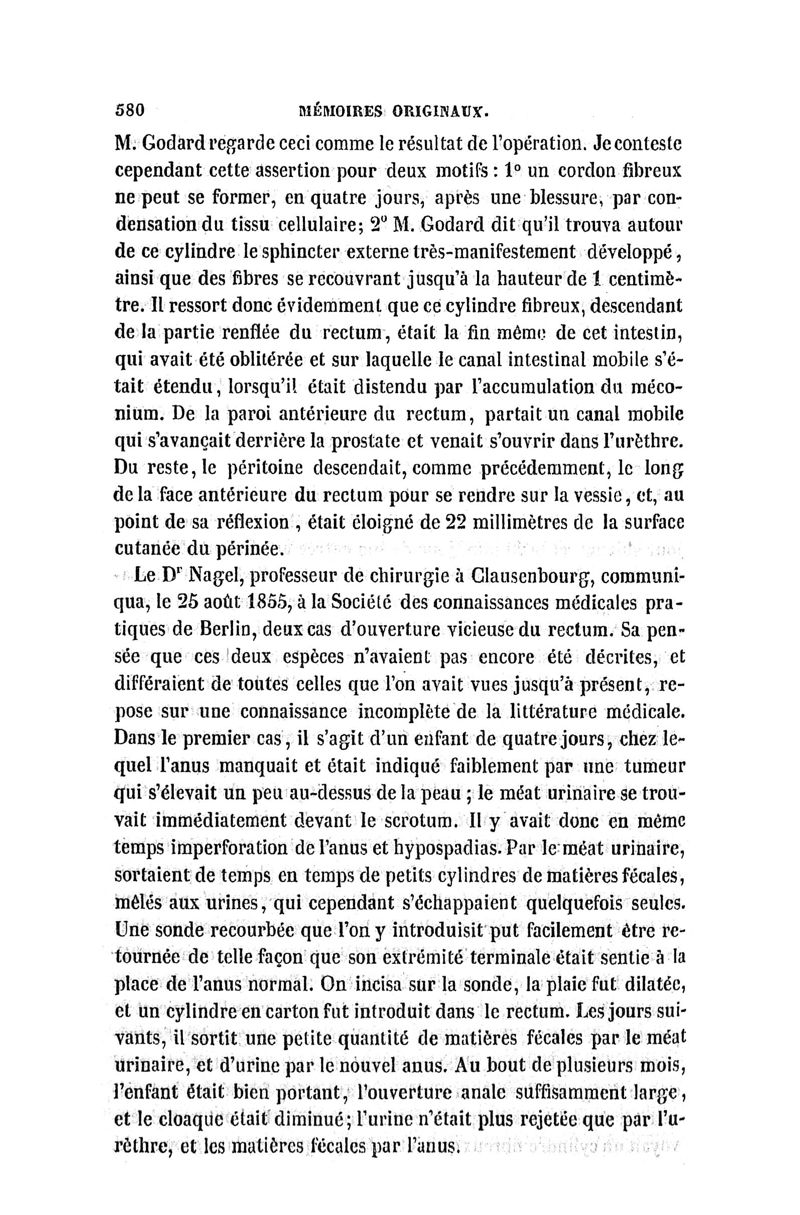 580 MÉMOIRES ORIGINAUX.

M. Godard regarde ceci comme le résultat de l'opération. Je conteste cependant cette assertion pour deux motifs : 1° un cordon fibreux ne peut se former, en quatre jours, après une blessure, par condensation du tissu cellulaire; 2° M. Godard dit qu'il trouva autour de ce cylindre le sphincter externe très-manifestement développé, ainsi que des fibres se recouvrant jusqu'à la hauteur de 1 centimètre. Il ressort donc évidemment que ce cylindre fibreux, descendant de la partie renflée du rectum, était la fin même de cet intestin, qui avait été oblitérée et sur laquelle le canal intestinal mobile s'était étendu, lorsqu'il était distendu par l'accumulation du méconium. De la paroi antérieure du rectum, partait un canal mobile qui s'avançait derrière la prostate et venait s'ouvrir dans l'urèthre. Du reste, le péritoine descendait, comme précédemment, le long de la face antérieure du rectum pour se rendre sur la vessie, et, au point de sa réflexion, était éloigné de 22 millimètres de la surface cutanée du périnée.

Le Dr Nagel, professeur de chirurgie à Clausenbourg, communiqua, le 25 août 1855, à la Société des connaissances médicales pratiques de Berlin, deux cas d'ouverture vicieuse du rectum. Sa pensée que ces deux espèces n'avaient pas encore été décrites, et différaient de toutes celles que l'on avait vues jusqu'à présent, repose sur une connaissance incomplète de la littérature médicale. Dans le premier cas, il s'agit d'un enfant de quatre jours, chez lequel l'anus manquait et était indiqué faiblement par une tumeur qui s'élevait un peu au-dessus de la peau ; le méat urinaire se trouvait immédiatement devant le scrotum. Il y avait donc en même temps imperforation de l'anus et hypospadias. Par le méat urinaire, sortaient de temps en temps de petits cylindres de matières fécales, mêlés aux urines, qui cependant s'échappaient quelquefois seules. Une sonde recourbée que l'on y introduisit put facilement être retournée de telle façon que son extrémité terminale était sentie à la place de l'anus normal. On incisa sur la sonde, la plaie fut dilatée, et un cylindre en carton fut introduit dans le rectum. Les jours suivants, il sortit une petite quantité de matières fécales par le méat urinaire, et d'urine par le nouvel anus. Au bout de plusieurs mois, l'enfant était bien portant, l'ouverture anale suffisamment large, et le cloaque était diminué; l'urine n'était plus rejetée que par l'urèthre, et les matières fécales par l'anus.